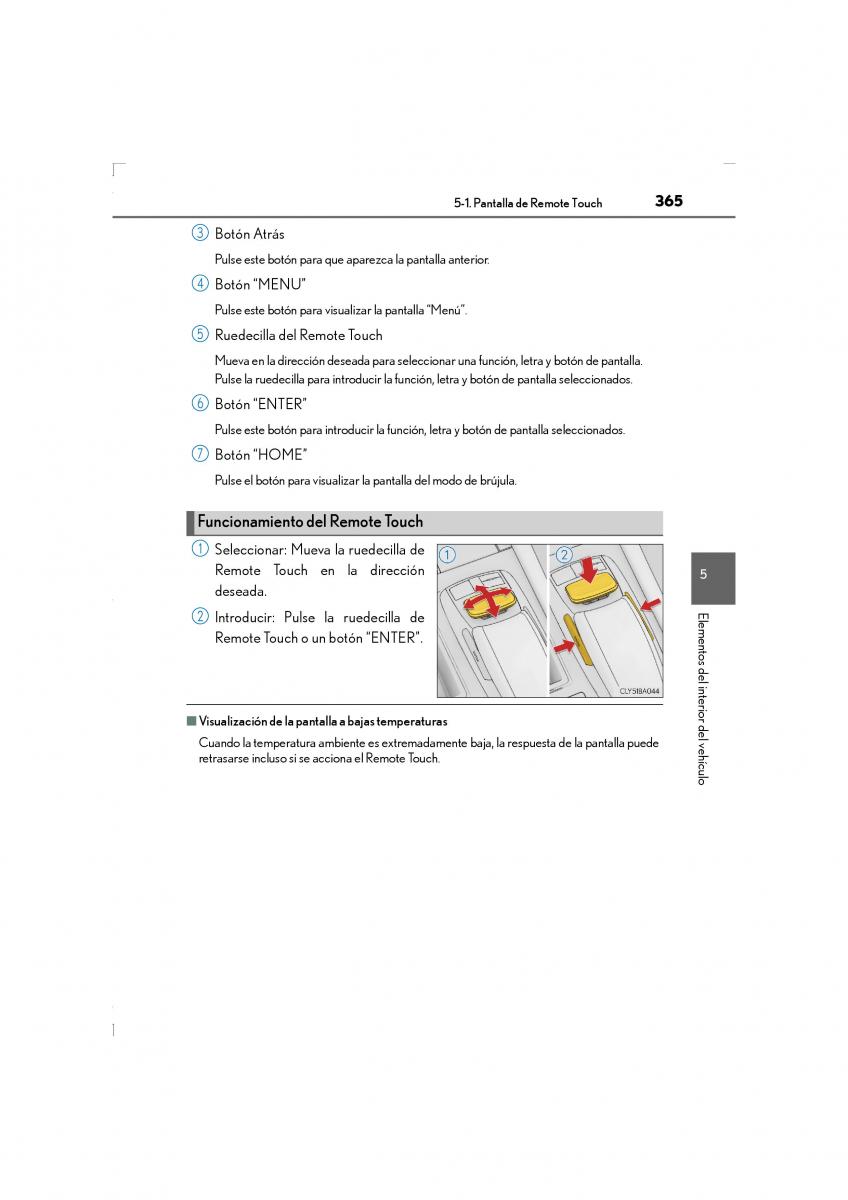 5-1. Pantalla de Remote Touch 365

3 Botón Atrás

Pulse este botón para que aparezca la pantalla anterior.

4 Botón "MENU"

Pulse este botón para visualizar la pantalla "Menú".

5 Ruedecilla del Remote Touch

Mueva en la dirección deseada para seleccionar una función, letra y botón de pantalla. Pulse la ruedecilla para introducir la función, letra y botón de pantalla seleccionados.

6 Botón "ENTER"

Pulse este botón para introducir la función, letra y botón de pantalla seleccionados.

7 Botón "HOME"

Pulse el botón para visualizar la pantalla del modo de brújula.

Funcionamiento del Remote Touch

1 Seleccionar: Mueva la ruedecilla de Remote Touch en la dirección deseada.

2 Introducir: Pulse la ruedecilla de Remote Touch o un botón "ENTER".

1 2

CLY51BA044

■ Visualización de la pantalla a bajas temperaturas

Cuando la temperatura ambiente es extremadamente baja, la respuesta de la pantalla puede retrasarse incluso si se acciona el Remote Touch.

5

Elementos del interior del vehículo